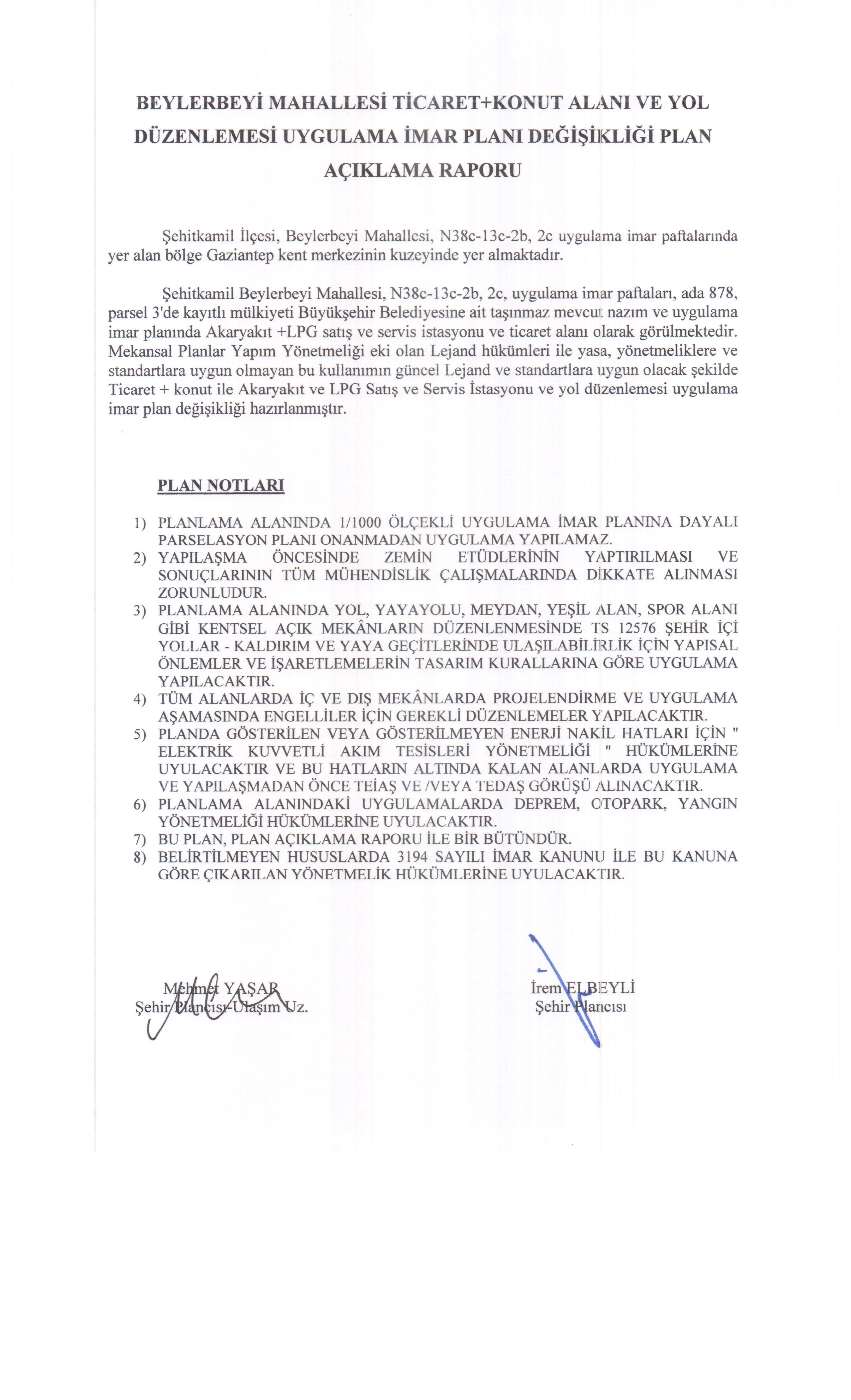 BEYLERBEYİ MAHALLESİ TİCARET+KONUT ALANI VE YOL DÜZENLEMESİ UYGULAMA İMAR PLANI DEĞİŞİKLİĞİ PLAN AÇIKLAMA RAPORU

Şehitkamil İlçesi, Beylerbeyi Mahallesi, N38c-13c-2b, 2c uygulama imar paftalarında yer alan bölge Gaziantep kent merkezinin kuzeyinde yer almaktadır.

Şehitkamil Beylerbeyi Mahallesi, N38c-13c-2b, 2c, uygulama imar paftaları, ada 878, parsel 3'de kayıtlı mülkiyeti Büyükşehir Belediyesine ait taşınmaz mevcut nazım ve uygulama imar planında Akaryakıt +LPG satış ve servis istasyonu ve ticaret alanı olarak görülmektedir. Mekansal Planlar Yapım Yönetmeliği eki olan Lejand hükümleri ile yasa, yönetmeliklere ve standartlara uygun olmayan bu kullanımın güncel Lejand ve standartlara uygun olacak şekilde Ticaret + konut ile Akaryakıt ve LPG Satış ve Servis İstasyonu ve yol düzenlemesi uygulama imar plan değişikliği hazırlanmıştır.

PLAN NOTLARI

1) PLANLAMA ALANINDA 1/1000 ÖLÇEKLİ UYGULAMA İMAR PLANINA DAYALI PARSELASYON PLANI ONANMADAN UYGULAMA YAPILAMAZ.
2) YAPILAŞMA ÖNCESİNDE ZEMİN ETÜDLERİNİN YAPTIRILMASI VE SONUÇLARININ TÜM MÜHENDİSLİK ÇALIŞMALARINDA DİKKATE ALINMASI ZORUNLUDUR.
3) PLANLAMA ALANINDA YOL, YAYAYOLU, MEYDAN, YEŞİL ALAN, SPOR ALANI GİBİ KENTSEL AÇIK MEKÂNLARIN DÜZENLENMESİNDE TS 12576 ŞEHİR İÇİ YOLLAR - KALDIRIM VE YAYA GEÇİTLERİNDE ULAŞILABİLİRLİK İÇİN YAPISAL ÖNLEMLER VE İŞARETLEMELERİN TASARIM KURALLARINA GÖRE UYGULAMA YAPILACAKTIR.
4) TÜM ALANLARDA İÇ VE DIŞ MEKÂNLARDA PROJELENDİRME VE UYGULAMA AŞAMASINDA ENGELLİLER İÇİN GEREKLİ DÜZENLEMELER YAPILACAKTIR.
5) PLANDA GÖSTERİLEN VEYA GÖSTERİLMEYEN ENERJİ NAKİL HATLARI İÇİN " ELEKTRİK KUVVETLİ AKIM TESİSLERİ YÖNETMELİĞİ " HÜKÜMLERİNE UYULACAKTIR VE BU HATLARIN ALTINDA KALAN ALANLARDA UYGULAMA VE YAPILAŞMADAN ÖNCE TEİAŞ VE /VEYA TEDAŞ GÖRÜŞÜ ALINACAKTIR.
6) PLANLAMA ALANINDAKİ UYGULAMALARDA DEPREM, OTOPARK, YANGIN YÖNETMELİĞİ HÜKÜMLERİNE UYULACAKTIR.
7) BU PLAN, PLAN AÇIKLAMA RAPORU İLE BİR BÜTÜNDÜR.
8) BELİRTİLMEYEN HUSUSLARDA 3194 SAYILI İMAR KANUNU İLE BU KANUNA GÖRE ÇIKARILAN YÖNETMELİK HÜKÜMLERİNE UYULACAKTIR.

Mehmet YAŞAR
Şehir Plancısı-Ulaşım Uz.

İrem ELBEYLİ
Şehir Plancısı